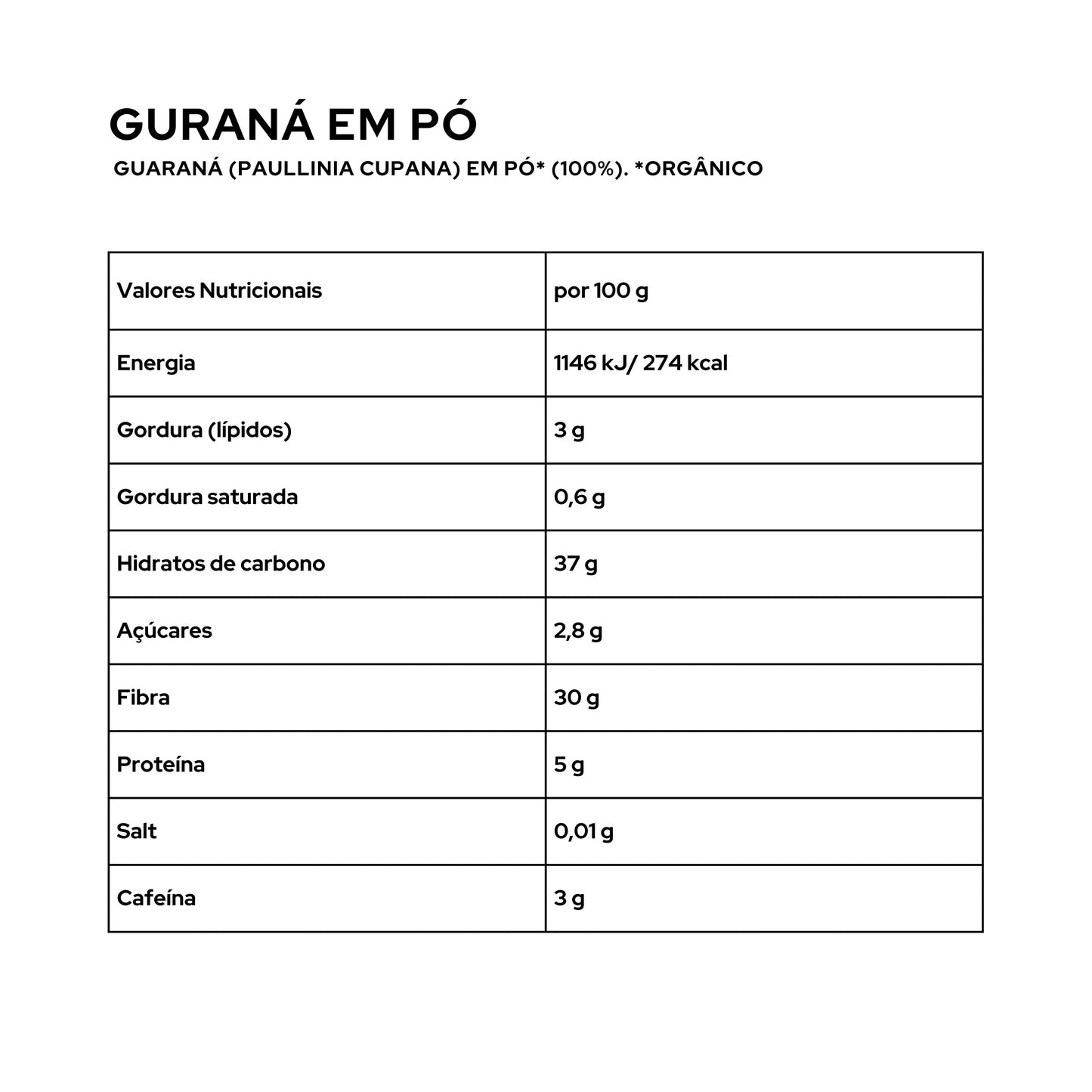 GURANÁ EM PÓ

GUARANÁ (PAULLINIA CUPANA) EM PÓ* (100%). *ORGÂNICO

| Valores Nutricionais | por 100 g |
|---|---|
| Energia | 1146 kJ/ 274 kcal |
| Gordura (lípidos) | 3 g |
| Gordura saturada | 0,6 g |
| Hidratos de carbono | 37 g |
| Açúcares | 2,8 g |
| Fibra | 30 g |
| Proteína | 5 g |
| Salt | 0,01 g |
| Cafeína | 3 g |